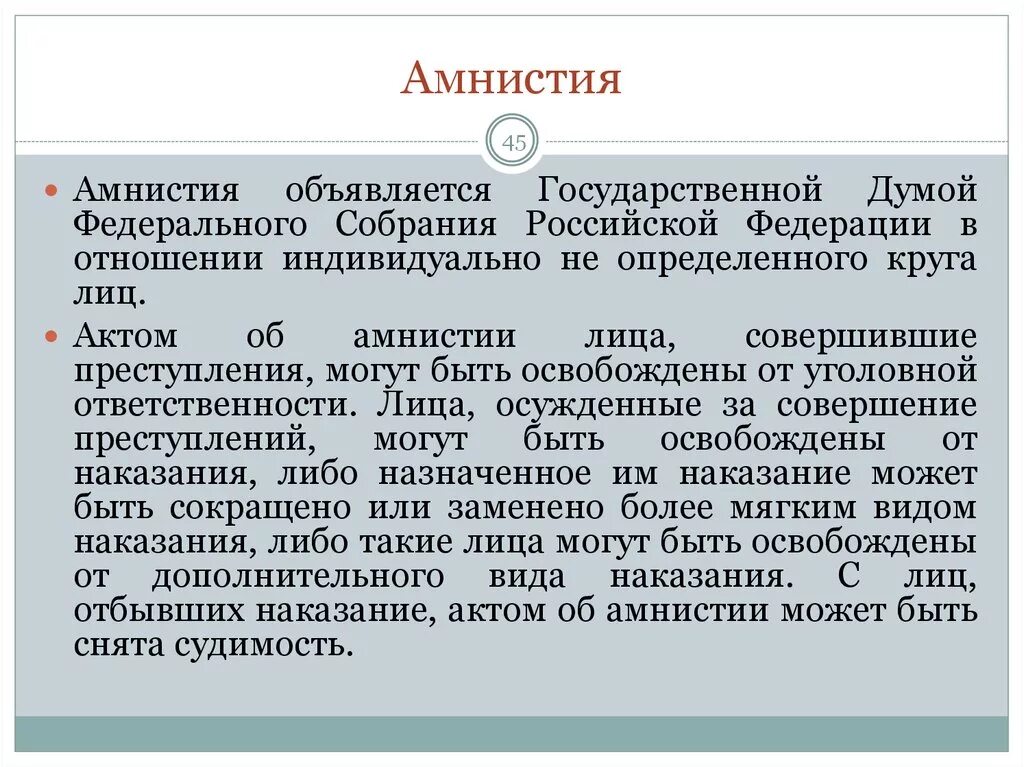 Амнистия

45

Амнистия объявляется Государственной Думой Федерального Собрания Российской Федерации в отношении индивидуально не определенного круга лиц.

Актом об амнистии лица, совершившие преступления, могут быть освобождены от уголовной ответственности. Лица, осужденные за совершение преступлений, могут быть освобождены от наказания, либо назначенное им наказание может быть сокращено или заменено более мягким видом наказания, либо такие лица могут быть освобождены от дополнительного вида наказания. С лиц, отбывших наказание, актом об амнистии может быть снята судимость.